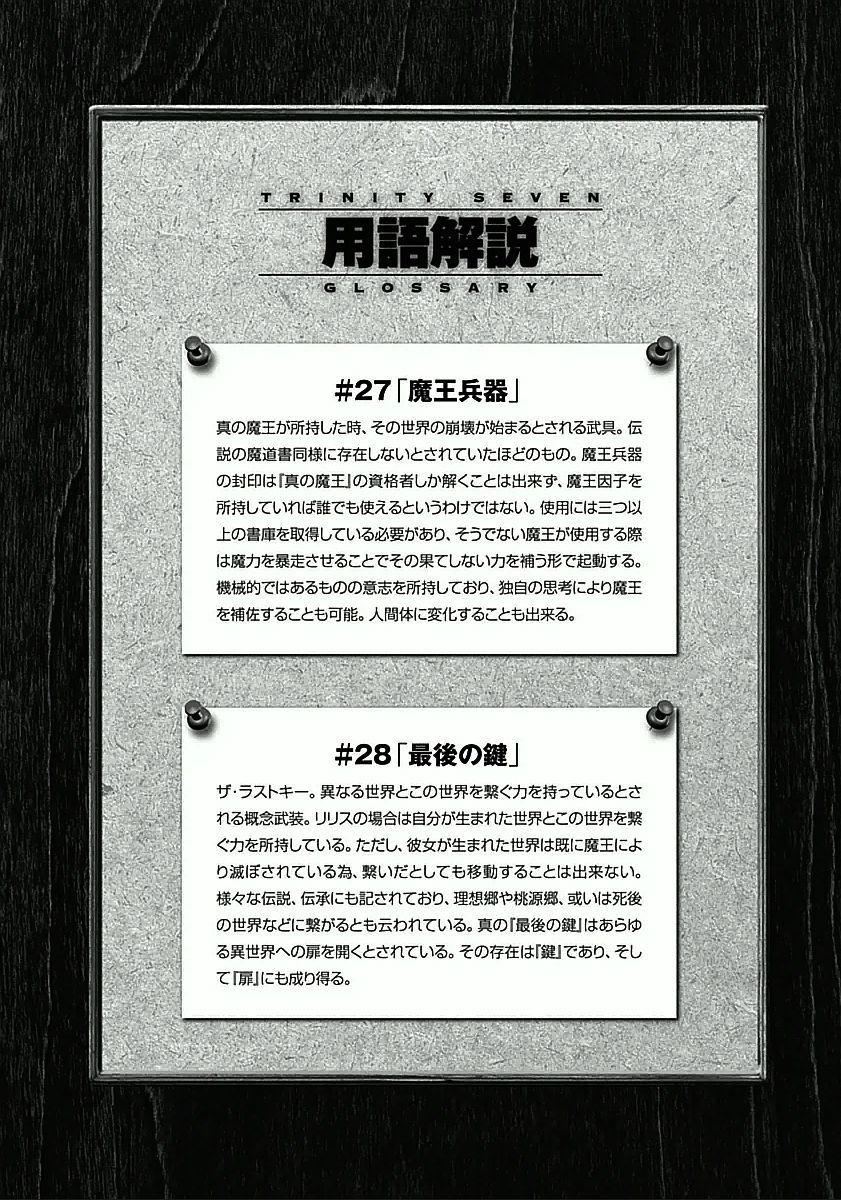 TRINITY SEVEN
用語解説
GLOSSARY

#27「魔王兵器」

真の魔王が所持した時、その世界の崩壊が始まるとされる武具。伝説の魔道書同様に存在しないとされていたほどのもの。魔王兵器の封印は『真の魔王』の資格者しか解くことは出来ず、魔王因子を所持していれば誰でも使えるというわけではない。使用には三つ以上の書庫を取得している必要があり、そうでない魔王が使用する際は魔力を暴走させることでその果てしない力を補う形で起動する。機械的ではあるものの意志を所持しており、独自の思考により魔王を補佐することも可能。人間体に変化することも出来る。

#28「最後の鍵」

ザ・ラストキー。異なる世界とこの世界を繋ぐ力を持っているとされる概念武装。リリスの場合は自分が生まれた世界とこの世界を繋ぐ力を所持している。ただし、彼女が生まれた世界は既に魔王により滅ぼされている為、繋いだとしても移動することは出来ない。様々な伝説、伝承にも記されており、理想郷や桃源郷、或いは死後の世界などに繋がるとも云われている。真の『最後の鍵』はあらゆる異世界への扉を開くとされている。その存在は『鍵』であり、そして『扉』にも成り得る。